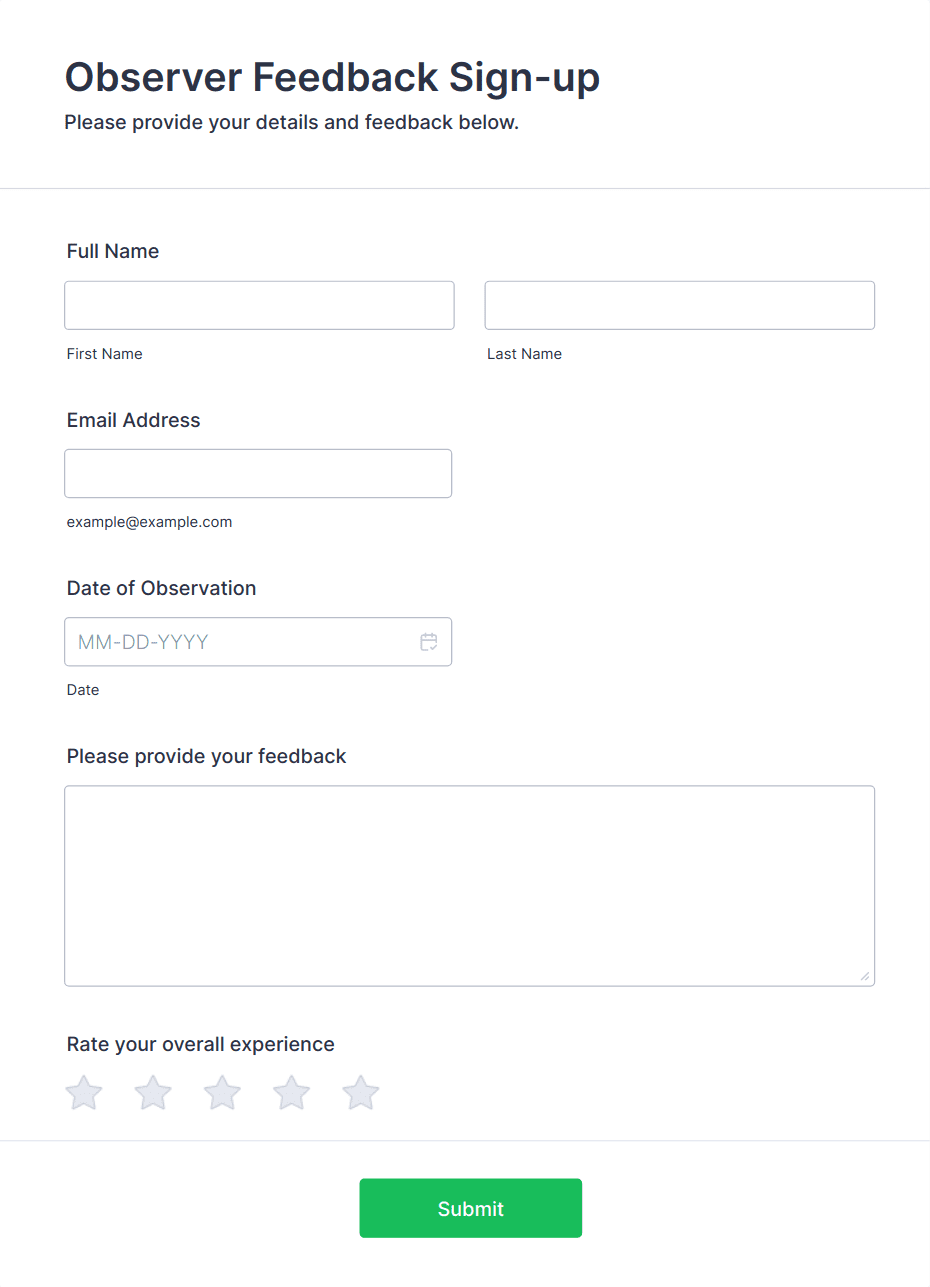 Observer Feedback Sign-up
Please provide your details and feedback below.

Full Name

First Name

Last Name

Email Address

example@example.com

Date of Observation

MM-DD-YYYY

Date

Please provide your feedback

Rate your overall experience

Submit